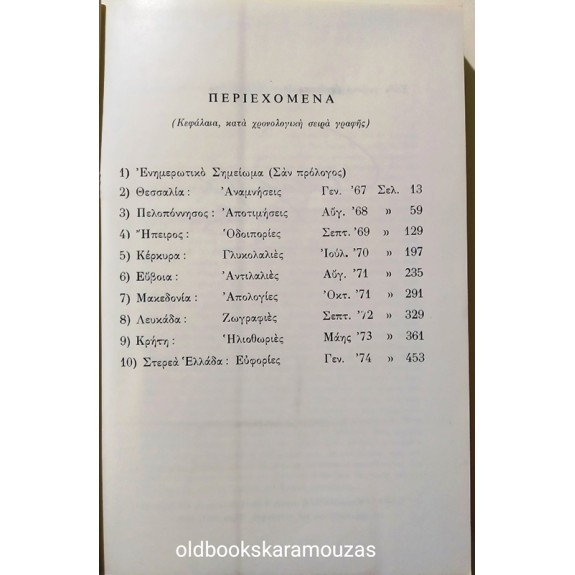 ΠΕΡΙΕΧΟΜΕΝΑ

(Κεφάλαια, κατὰ χρονολογικὴ σειρὰ γραφῆς)

1) Ἐνημερωτικὸ Σημείωμα (Σὰν πρόλογος)
2) Θεσσαλία : Ἀναμνήσεις Γεν. '67 Σελ. 13
3) Πελοπόννησος : Ἀποτιμήσεις Αὔγ. '68 » 59
4) Ἤπειρος : Ὁδοιπορίες Σεπτ. '69 » 129
5) Κέρκυρα : Γλυκολαλιὲς Ἰούλ. '70 » 197
6) Εὔβοια : Ἀντιλαλιὲς Αὔγ. '71 » 235
7) Μακεδονία : Ἀπολογίες Ὀκτ. '71 » 291
8) Λευκάδα : Ζωγραφιὲς Σεπτ. '72 » 329
9) Κρήτη : Ἡλιοθωριὲς Μάης '73 » 361
10) Στερεὰ Ἑλλάδα : Εὐφορίες Γεν. '74 » 453

oldbookskaramouzas